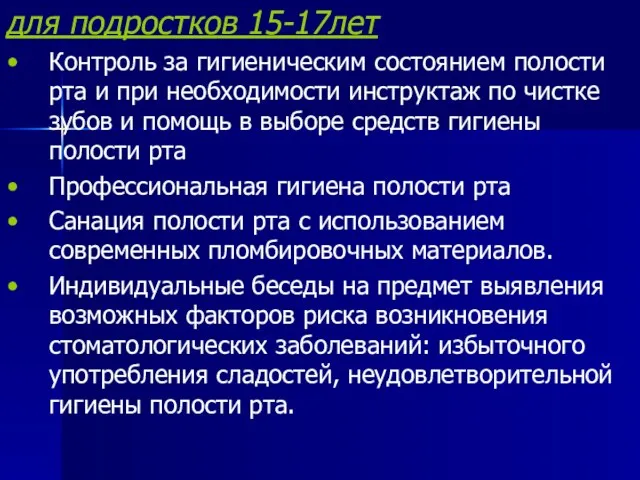 для подростков 15-17лет

• Контроль за гигиеническим состоянием полости рта и при необходимости инструктаж по чистке зубов и помощь в выборе средств гигиены полости рта

• Профессиональная гигиена полости рта

• Санация полости рта с использованием современных пломбировочных материалов.

• Индивидуальные беседы на предмет выявления возможных факторов риска возникновения стоматологических заболеваний: избыточного употребления сладостей, неудовлетворительной гигиены полости рта.